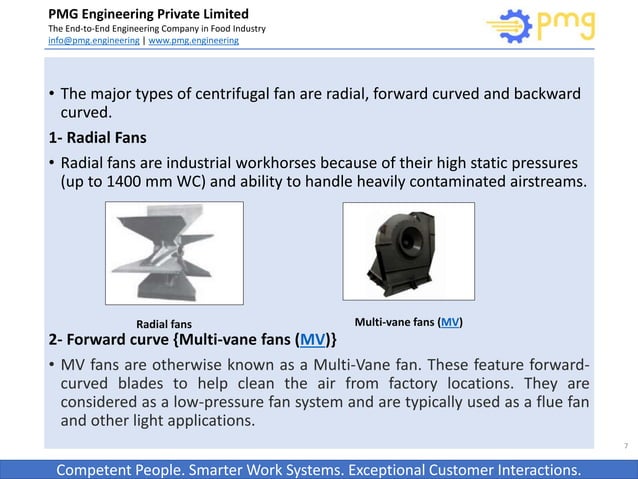 PMG Engineering Private Limited
The End-to-End Engineering Company in Food Industry
info@pmg.engineering | www.pmg.engineering

pmg

• The major types of centrifugal fan are radial, forward curved and backward curved.

1- Radial Fans

• Radial fans are industrial workhorses because of their high static pressures (up to 1400 mm WC) and ability to handle heavily contaminated airstreams.

Radial fans

Multi-vane fans (MV)

2- Forward curve {Multi-vane fans (MV)}

• MV fans are otherwise known as a Multi-Vane fan. These feature forward-curved blades to help clean the air from factory locations. They are considered as a low-pressure fan system and are typically used as a flue fan and other light applications.

7

Competent People. Smarter Work Systems. Exceptional Customer Interactions.